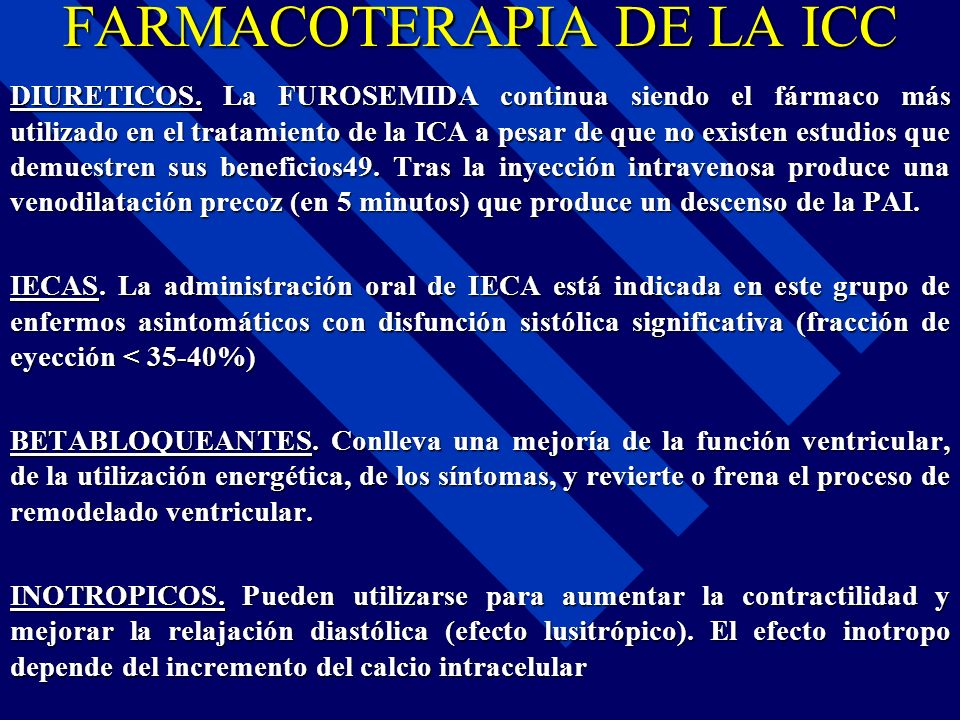 FARMACOTERAPIA DE LA ICC

DIURETICOS. La FUROSEMIDA continua siendo el fármaco más utilizado en el tratamiento de la ICA a pesar de que no existen estudios que demuestren sus beneficios49. Tras la inyección intravenosa produce una venodilatación precoz (en 5 minutos) que produce un descenso de la PAI.

IECAS. La administración oral de IECA está indicada en este grupo de enfermos asintomáticos con disfunción sistólica significativa (fracción de eyección < 35-40%)

BETABLOQUEANTES. Conlleva una mejoría de la función ventricular, de la utilización energética, de los síntomas, y revierte o frena el proceso de remodelado ventricular.

INOTROPICOS. Pueden utilizarse para aumentar la contractilidad y mejorar la relajación diastólica (efecto lusitrópico). El efecto inotropo depende del incremento del calcio intracelular